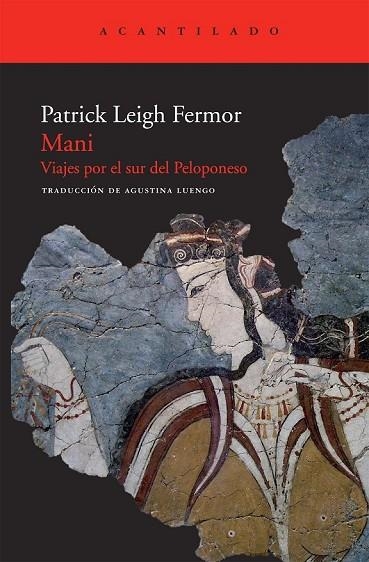 ACANTILADO

Patrick Leigh Fermor
Mani
Viajes por el sur del Peloponeso

TRADUCCIÓN DE AGUSTINA LUENGO